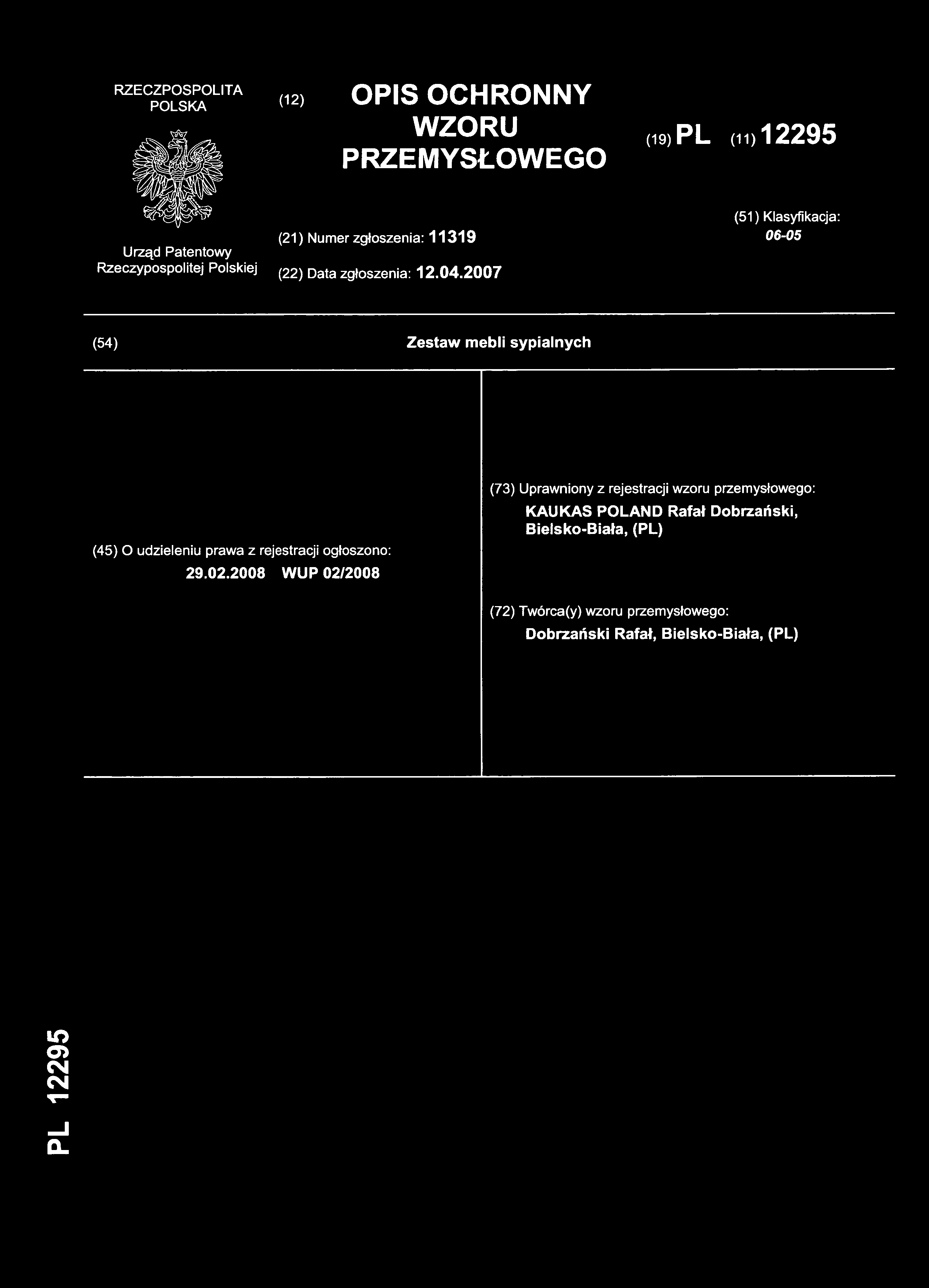 RZECZPOSPOLITA POLSKA

Urząd Patentowy Rzeczypospolitej Polskiej

(12) OPIS OCHRONNY WZORU PRZEMYSŁOWEGO

(19) PL (11) 12295

(21) Numer zgłoszenia: 11319

(22) Data zgłoszenia: 12.04.2007

(51) Klasyfikacja: 06-05

(54) Zestaw mebli sypialnych

(45) O udzieleniu prawa z rejestracji ogłoszono: 29.02.2008 WUP 02/2008

(73) Uprawniony z rejestracji wzoru przemysłowego: KAUKAS POLAND Rafał Dobrzański, Bielsko-Biała, (PL)

(72) Twórca(y) wzoru przemysłowego: Dobrzański Rafał, Bielsko-Biała, (PL)

PL 12295